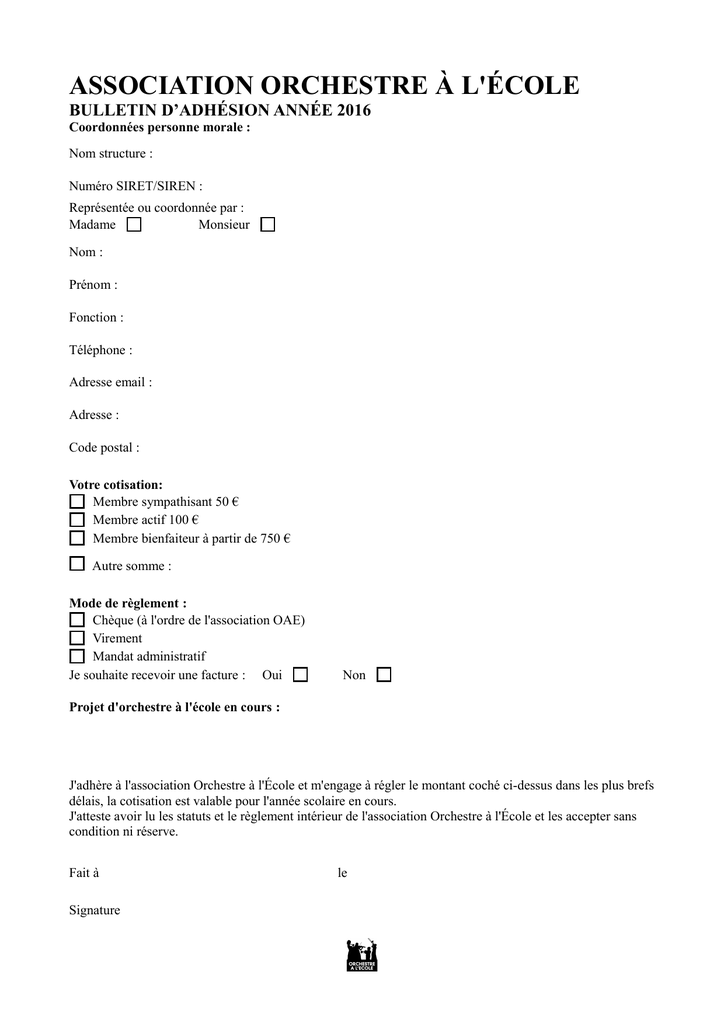 ASSOCIATION ORCHESTRE À L'ÉCOLE
BULLETIN D'ADHÉSION ANNÉE 2016
Coordonnées personne morale :

Nom structure :

Numéro SIRET/SIREN :

Représentée ou coordonnée par :
Madame ☐ Monsieur ☐

Nom :

Prénom :

Fonction :

Téléphone :

Adresse email :

Adresse :

Code postal :

Votre cotisation:
☐ Membre sympathisant 50 €
☐ Membre actif 100 €
☐ Membre bienfaiteur à partir de 750 €
☐ Autre somme :

Mode de règlement :
☐ Chèque (à l'ordre de l'association OAE)
☐ Virement
☐ Mandat administratif
Je souhaite recevoir une facture : Oui ☐ Non ☐

Projet d'orchestre à l'école en cours :

J'adhère à l'association Orchestre à l'École et m'engage à régler le montant coché ci-dessus dans les plus brefs délais, la cotisation est valable pour l'année scolaire en cours.
J'atteste avoir lu les statuts et le règlement intérieur de l'association Orchestre à l'École et les accepter sans condition ni réserve.

Fait à le

Signature

ORCHESTRE À L'ÉCOLE